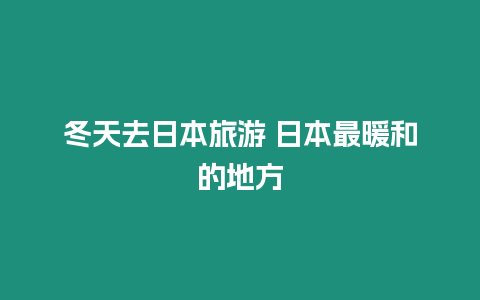 冬天去日本旅游 日本最暖和的地方